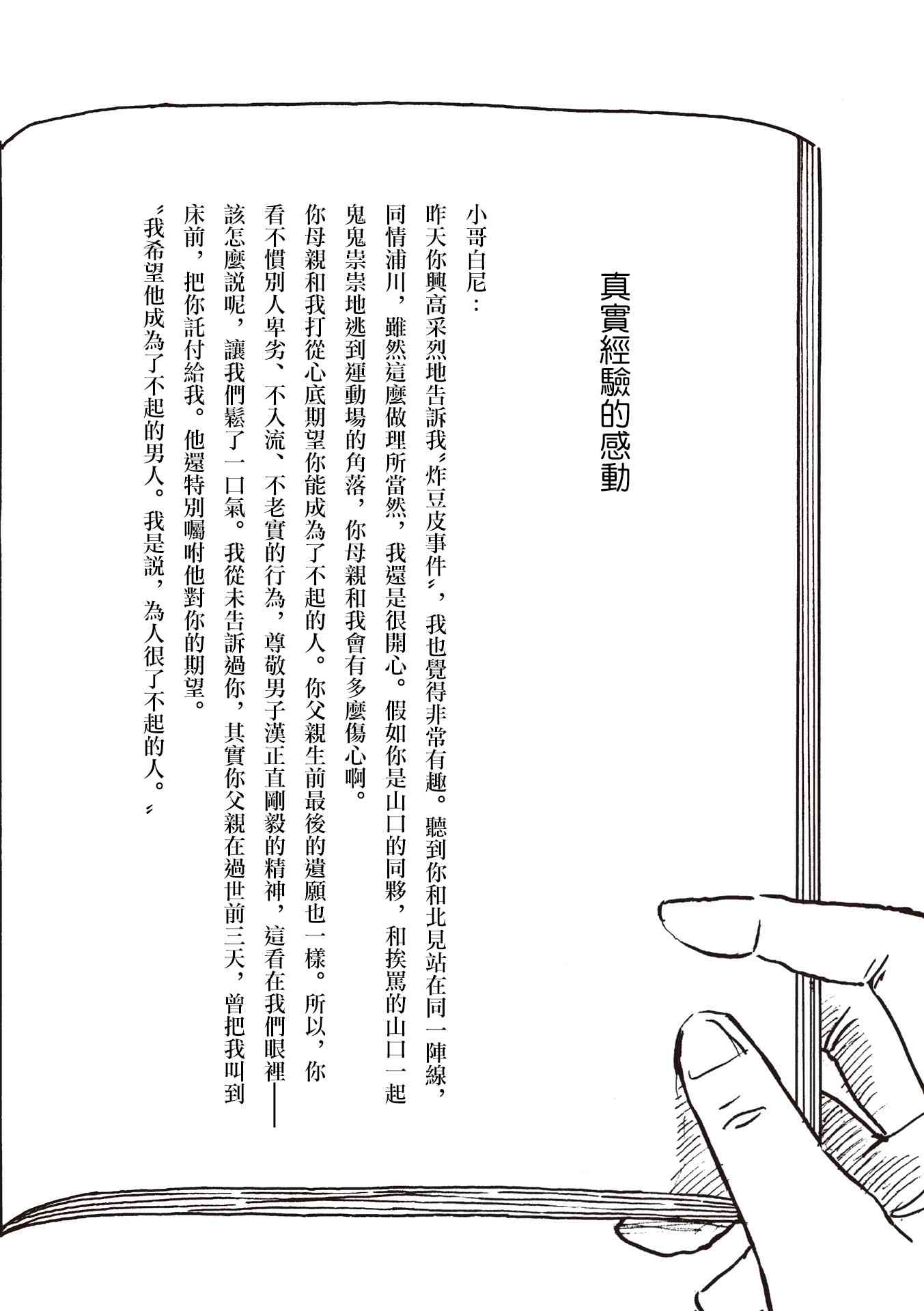 真實經驗的感動

小哥白尼：

昨天你興高采烈地告訴我〝炸豆皮事件〞，我也覺得非常有趣。聽到你和北見站在同一陣線，同情浦川，雖然這麼做理所當然，我還是很開心。假如你是山口的同夥，和挨罵的山口一起鬼鬼祟祟地逃到運動場的角落，你母親和我會有多麼傷心啊。

你母親和我打從心底期望你能成為了不起的人。你父親生前最後的遺願也一樣。所以，你看不慣別人卑劣、不入流、不老實的行為，尊敬男子漢正直剛毅的精神，這看在我們眼裡——該怎麼說呢，讓我們鬆了一口氣。我從未告訴過你，其實你父親在過世前三天，曾把我叫到床前，把你託付給我。他還特別囑咐他對你的期望。

〝我希望他成為了不起的男人。我是說，為人很了不起的人。〞